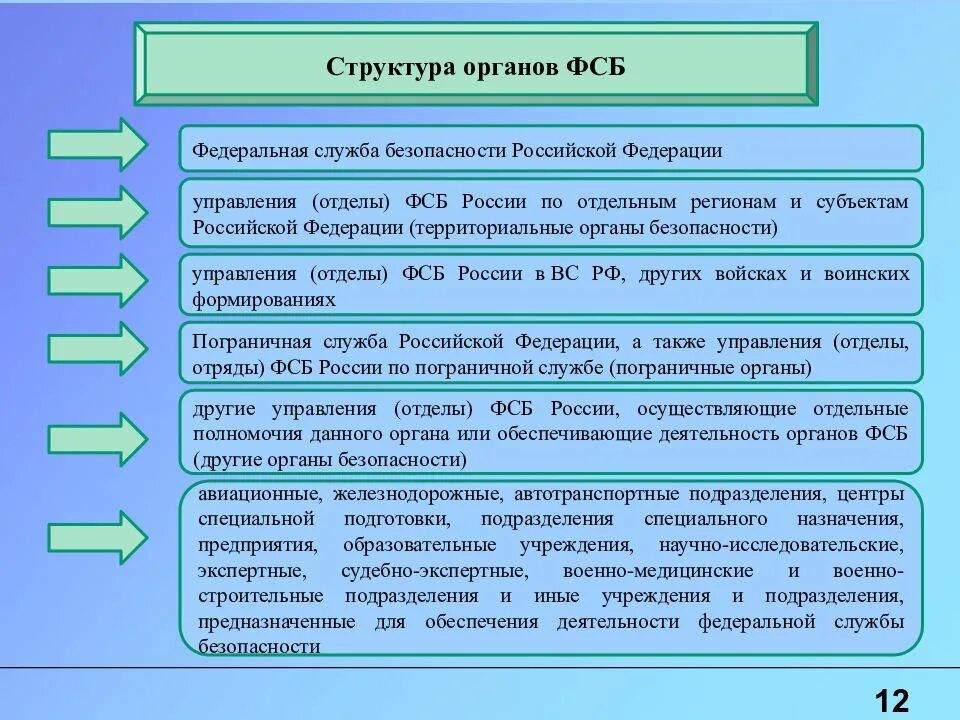 Структура органов ФСБ

Федеральная служба безопасности Российской Федерации

управления (отделы) ФСБ России по отдельным регионам и субъектам Российской Федерации (территориальные органы безопасности)

управления (отделы) ФСБ России в ВС РФ, других войсках и воинских формированиях

Пограничная служба Российской Федерации, а также управления (отделы, отряды) ФСБ России по пограничной службе (пограничные органы)

другие управления (отделы) ФСБ России, осуществляющие отдельные полномочия данного органа или обеспечивающие деятельность органов ФСБ (другие органы безопасности)

авиационные, железнодорожные, автотранспортные подразделения, центры специальной подготовки, подразделения специального назначения, предприятия, образовательные учреждения, научно-исследовательские, экспертные, судебно-экспертные, военно-медицинские и военно-строительные подразделения и иные учреждения и подразделения, предназначенные для обеспечения деятельности федеральной службы безопасности

12